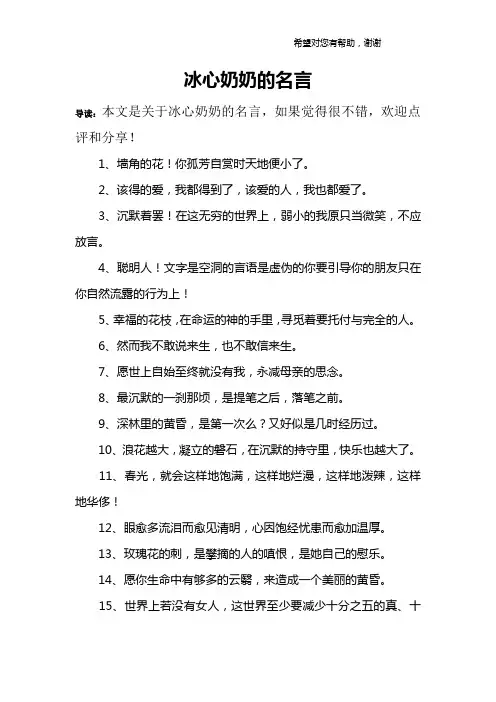 希望对您有帮助，谢谢

冰心奶奶的名言

导读：本文是关于冰心奶奶的名言，如果觉得很不错，欢迎点评和分享！

1、墙角的花！你孤芳自赏时天地便小了。

2、该得的爱，我都得到了，该爱的人，我也都爱了。

3、沉默着罢！在这无穷的世界上，弱小的我原只当微笑，不应放言。

4、聪明人！文字是空洞的言语是虚伪的你要引导你的朋友只在你自然流露的行为上！

5、幸福的花枝，在命运的神的手里，寻觅着要托付与完全的人。

6、然而我不敢说来生，也不敢信来生。

7、愿世上自始至终就没有我，永减母亲的思念。

8、最沉默的一刹那顷，是提笔之后，落笔之前。

9、深林里的黄昏，是第一次么？又好似是几时经历过。

10、浪花越大，凝立的磐石，在沉默的持守里，快乐也越大了。

11、春光，就会这样地饱满，这样地烂漫，这样地泼辣，这样地华侈！

12、眼愈多流泪而愈见清明，心因饱经忧患而愈加温厚。

13、玫瑰花的刺，是攀摘的人的嗔恨，是她自己的慰乐。

14、愿你生命中有够多的云翳，来造成一个美丽的黄昏。

15、世界上若没有女人，这世界至少要减少十分之五的真、十